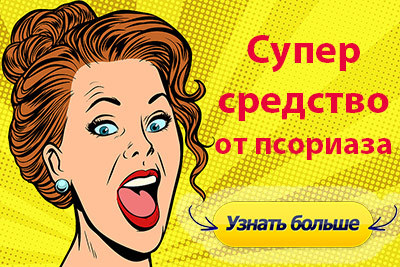 Супер средство от псориаза

Узнать больше